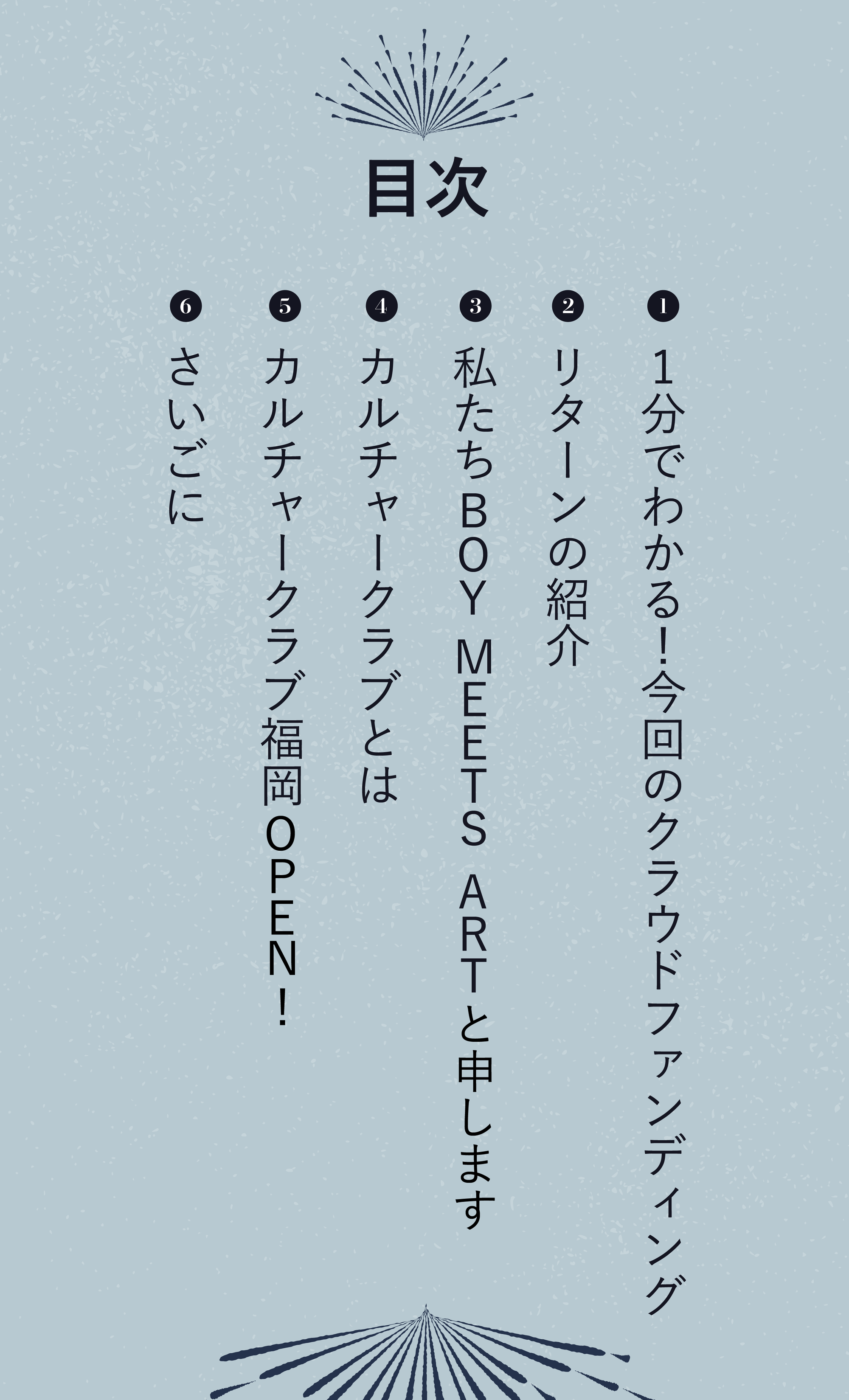 目次

❶ 1分でわかる！今回のクラウドファンディング

❷ リターンの紹介

❸ 私たちBOY MEETS ARTと申します

❹ カルチャークラブとは

❺ カルチャークラブ福岡OPEN！

❻ さいごに